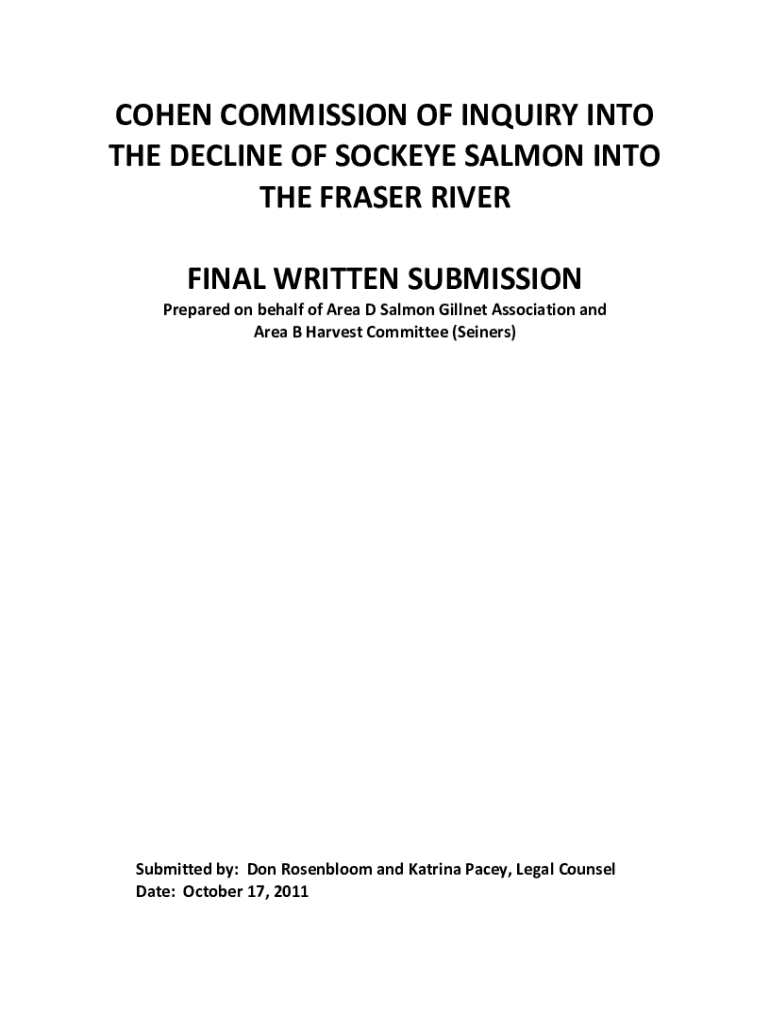 COHEN COMMISSION OF INQUIRY INTO THE DECLINE OF SOCKEYE SALMON INTO THE FRASER RIVER

FINAL WRITTEN SUBMISSION

Prepared on behalf of Area D Salmon Gillnet Association and Area B Harvest Committee (Seiners)

Submitted by: Don Rosenbloom and Katrina Pacey, Legal Counsel
Date: October 17, 2011